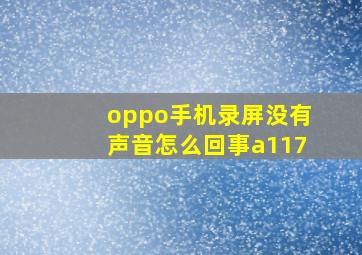 oppo手机录屏没有声音怎么回事a117